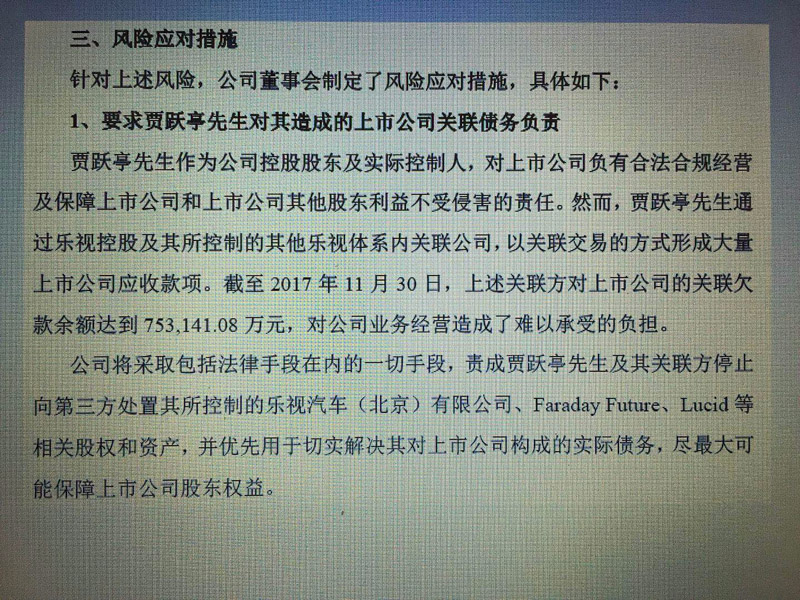 三、风险应对措施

针对上述风险，公司董事会制定了风险应对措施，具体如下：

1、要求贾跃亭先生对其造成的上市公司关联债务负责

贾跃亭先生作为公司控股股东及实际控制人，对上市公司负有合法合规经营及保障上市公司和上市公司其他股东利益不受侵害的责任。然而，贾跃亭先生通过乐视控股及其所控制的其他乐视体系内关联公司，以关联交易的方式形成大量上市公司应收款项。截至2017年11月30日，上述关联方对上市公司的关联欠款余额达到753,141.08万元，对公司业务经营造成了难以承受的负担。

公司将采取包括法律手段在内的一切手段，责成贾跃亭先生及其关联方停止向第三方处置其所控制的乐视汽车（北京）有限公司、Faraday Future、Lucid等相关股权和资产，并优先用于切实解决其对上市公司构成的实际债务，尽最大可能保障上市公司股东权益。